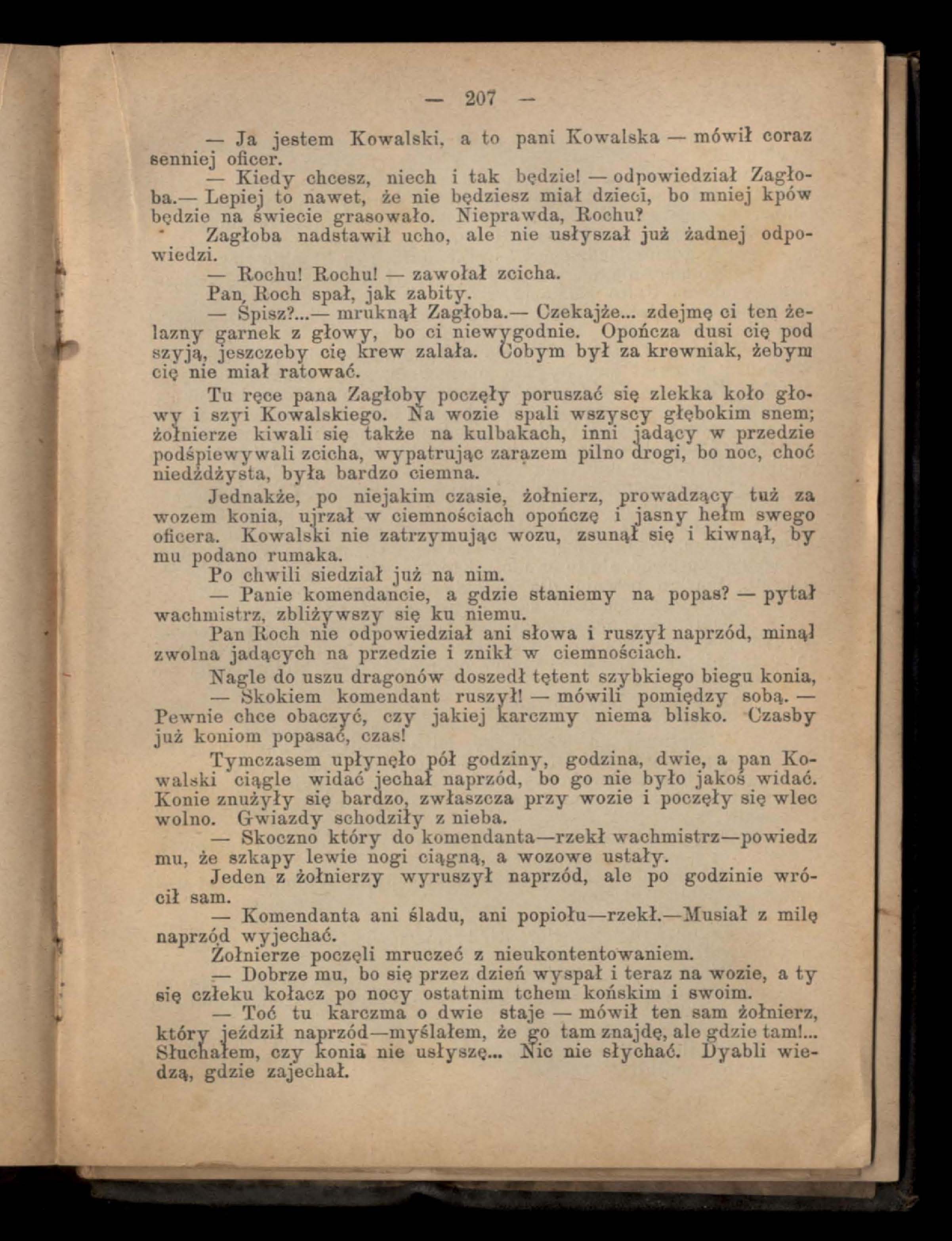 — 207 —

— Ja jestem Kowalski, a to pani Kowalska — mówił coraz senniej oficer.

— Kiedy chcesz, niech i tak będzie! — odpowiedział Zagłoba.— Lepiej to nawet, że nie będziesz miał dzieci, bo mniej kpów będzie na świecie grasowało. Nieprawda, Rochu?

Zagłoba nadstawił ucho, ale nie usłyszał już żadnej odpowiedzi.

— Rochu! Rochu! — zawołał zcicha.

Pan Roch spał, jak zabity.

— Śpisz?...— mruknął Zagłoba.— Czekajże... zdejmę ci ten żelazny garnek z głowy, bo ci niewygodnie. Opończa dusi cię pod szyją, jeszczeby cię krew zalała. Cobym był za krewniak, żebym cię nie miał ratować.

Tu ręce pana Zagłoby poczęły poruszać się zlekka koło głowy i szyi Kowalskiego. Na wozie spali wszyscy głębokim snem; żołnierze kiwali się także na kulbakach, inni jadący w przedzie podśpiewywali zcicha, wypatrując zarazem pilno drogi, bo noc, choć niedżdżysta, była bardzo ciemna.

Jednakże, po niejakim czasie, żołnierz, prowadzący tuż za wozem konia, ujrzał w ciemnościach opończę i jasny hełm swego oficera. Kowalski nie zatrzymując wozu, zsunął się i kiwnął, by mu podano rumaka.

Po chwili siedział już na nim.

— Panie komendancie, a gdzie staniemy na popas? — pytał wachmistrz, zbliżywszy się ku niemu.

Pan Roch nie odpowiedział ani słowa i ruszył naprzód, minął zwolna jadących na przedzie i znikł w ciemnościach.

Nagle do uszu dragonów doszedł tętent szybkiego biegu konia,

— Skokiem komendant ruszył! — mówili pomiędzy sobą. — Pewnie chce obaczyć, czy jakiej karczmy niema blisko. Czasby już koniom popasać, czas!

Tymczasem upłynęło pół godziny, godzina, dwie, a pan Kowalski ciągle widać jechał naprzód, bo go nie było jakoś widać. Konie znużyły się bardzo, zwłaszcza przy wozie i poczęły się wlec wolno. Gwiazdy schodziły z nieba.

— Skoczno który do komendanta—rzekł wachmistrz—powiedz mu, że szkapy lewie nogi ciągną, a wozowe ustały.

Jeden z żołnierzy wyruszył naprzód, ale po godzinie wrócił sam.

— Komendanta ani śladu, ani popiołu—rzekł.—Musiał z milę naprzód wyjechać.

Żołnierze poczęli mruczeć z nieukontentowaniem.

— Dobrze mu, bo się przez dzień wyspał i teraz na wozie, a ty się człeku kołacz po nocy ostatnim tchem końskim i swoim.

— Toć tu karczma o dwie staje — mówił ten sam żołnierz, który jeździł naprzód—myślałem, że go tam znajdę, ale gdzie tam!... Słuchałem, czy konia nie usłyszę... Nic nie słychać. Dyabli wiedzą, gdzie zajechał.